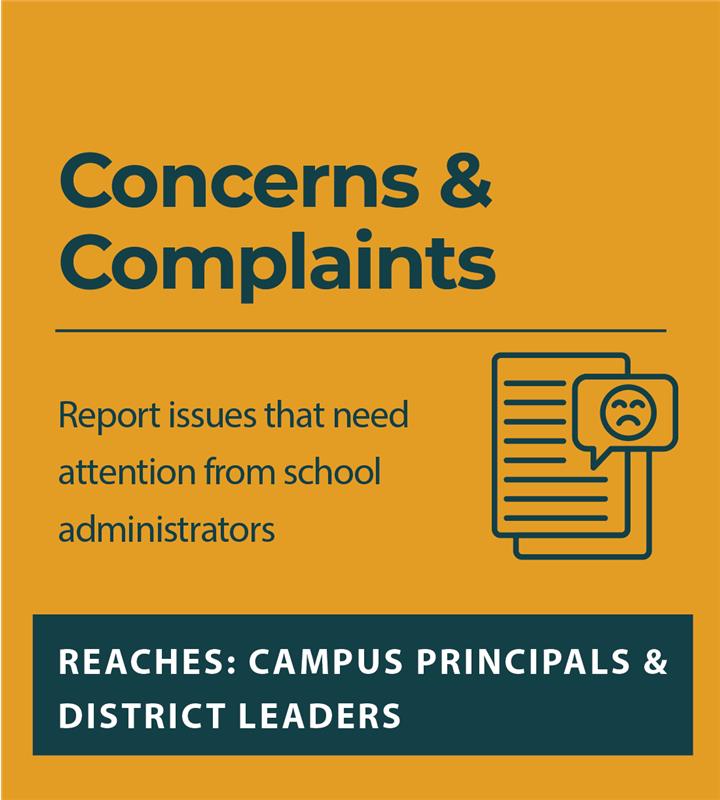 Concerns & Complaints

Report issues that need attention from school administrators

REACHES: CAMPUS PRINCIPALS & DISTRICT LEADERS